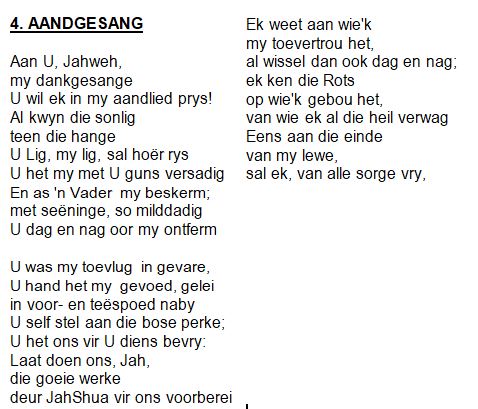 4. AANDGESANG

Aan U, Jahweh,
my dankgesange
U wil ek in my aandlied prys!
Al kwyn die sonlig
teen die hange
U Lig, my lig, sal hoër rys
U het my met U guns versadig
En as 'n Vader my beskerm;
met seëninge, so milddadig
U dag en nag oor my ontferm

U was my toevlug in gevare,
U hand het my gevoed, gelei
in voor- en teëspoed naby
U self stel aan die bose perke;
U het ons vir U diens bevry:
Laat doen ons, Jah,
die goeie werke
deur JahShua vir ons voorberei

Ek weet aan wie'k
my toevertrou het,
al wissel dan ook dag en nag;
ek ken die Rots
op wie'k gebou het,
van wie ek al die heil verwag
Eens aan die einde
van my lewe,
sal ek, van alle sorge vry,